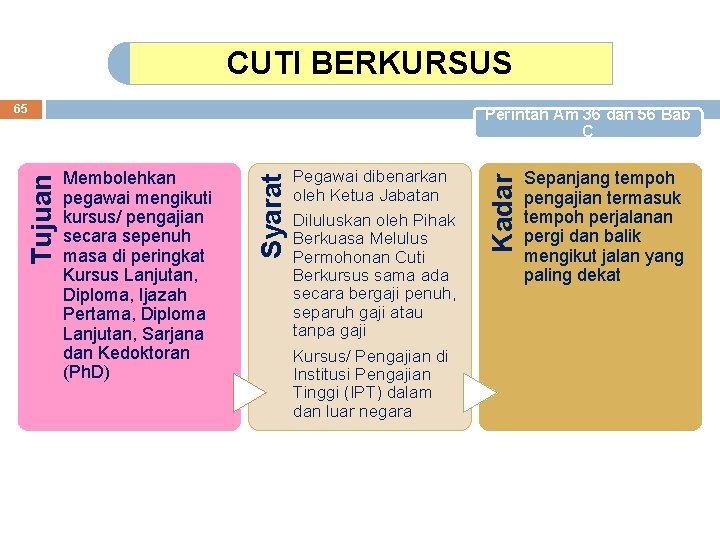 CUTI BERKURSUS

65

Perintah Am 36 dan 56 Bab C

Tujuan

Membolehkan pegawai mengikuti kursus/ pengajian secara sepenuh masa di peringkat Kursus Lanjutan, Diploma, Ijazah Pertama, Diploma Lanjutan, Sarjana dan Kedoktoran (PhD)

Syarat

Pegawai dibenarkan oleh Ketua Jabatan

Diluluskan oleh Pihak Berkuasa Melulus Permohonan Cuti Berkursus sama ada secara bergaji penuh, separuh gaji atau tanpa gaji

Kursus/ Pengajian di Institusi Pengajian Tinggi (IPT) dalam dan luar negara

Kadar

Sepanjang tempoh pengajian termasuk tempoh perjalanan pergi dan balik mengikut jalan yang paling dekat